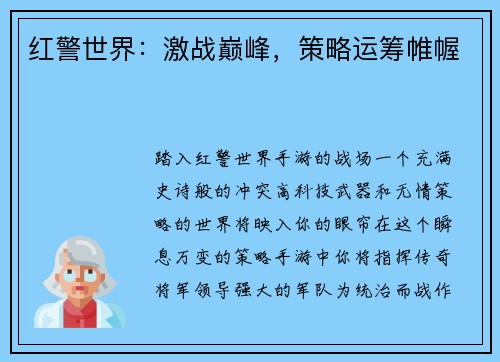 红警世界：激战巅峰，策略运筹帷幄

踏入红警世界手游的战场一个充满史诗般的冲突高科技武器和无情策略的世界将映入你的眼帘在这个瞬息万变的策略手游中你将指挥传奇将军领导强大的军队为统治而战作